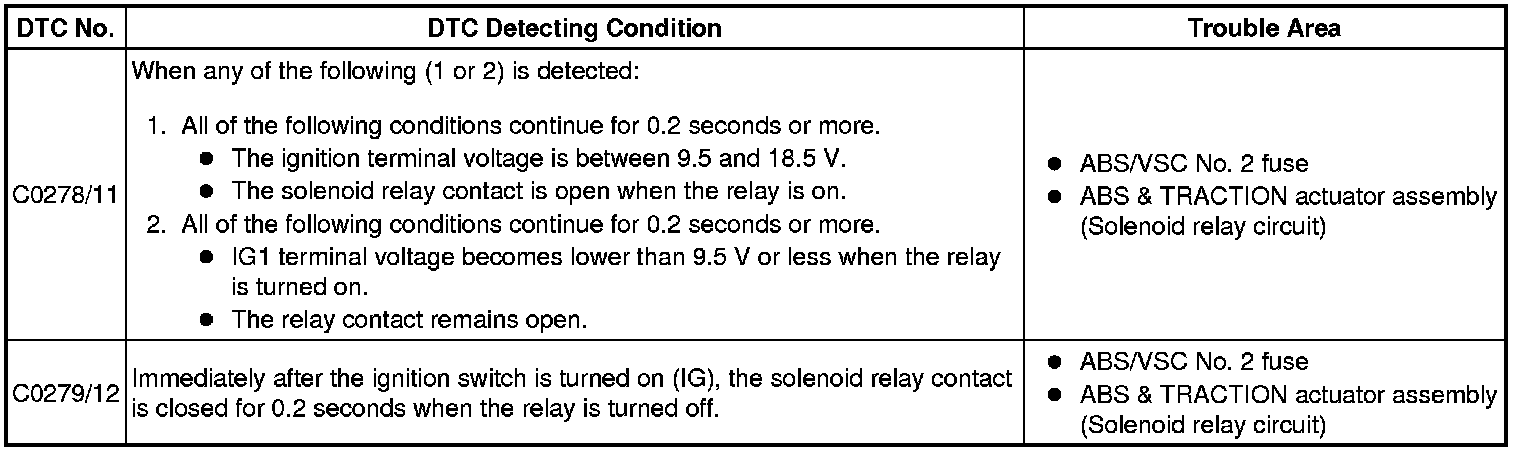 | DTC No. | DTC Detecting Condition | Trouble Area |
|---|---|---|
| C0278/11 | When any of the following (1 or 2) is detected: 1. All of the following conditions continue for 0.2 seconds or more. • The ignition terminal voltage is between 9.5 and 18.5 V. • The solenoid relay contact is open when the relay is on. 2. All of the following conditions continue for 0.2 seconds or more. • IG1 terminal voltage becomes lower than 9.5 V or less when the relay is turned on. • The relay contact remains open. | • ABS/VSC No. 2 fuse • ABS & TRACTION actuator assembly (Solenoid relay circuit) |
| C0279/12 | Immediately after the ignition switch is turned on (IG), the solenoid relay contact is closed for 0.2 seconds when the relay is turned off. | • ABS/VSC No. 2 fuse • ABS & TRACTION actuator assembly (Solenoid relay circuit) |